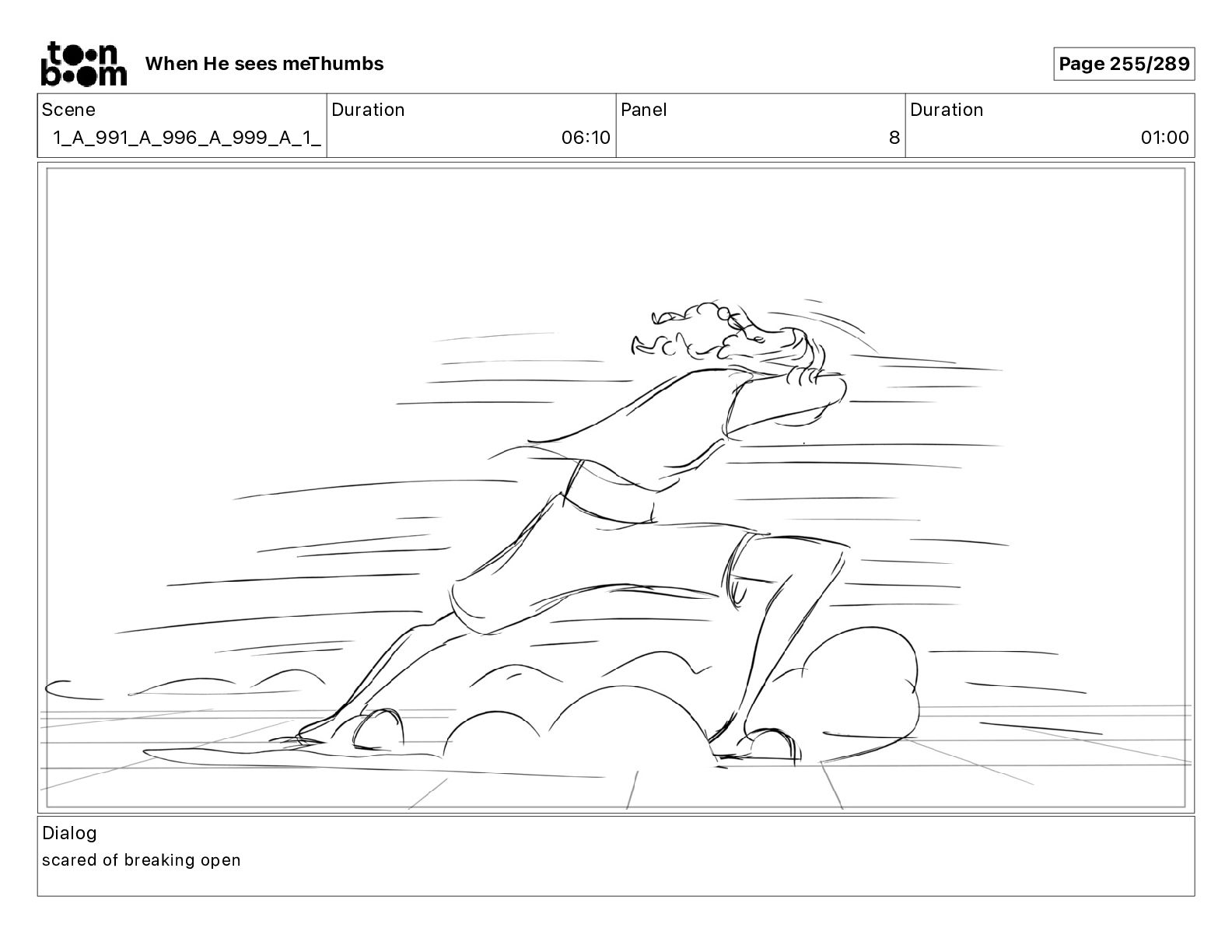 toon boom

When He sees meThumbs

Page 255/289

| Scene | Duration | Panel | Duration |
|---|---|---|---|
| 1_A_991_A_996_A_999_A_1_ | 06:10 | 8 | 01:00 |

Dialog
scared of breaking open